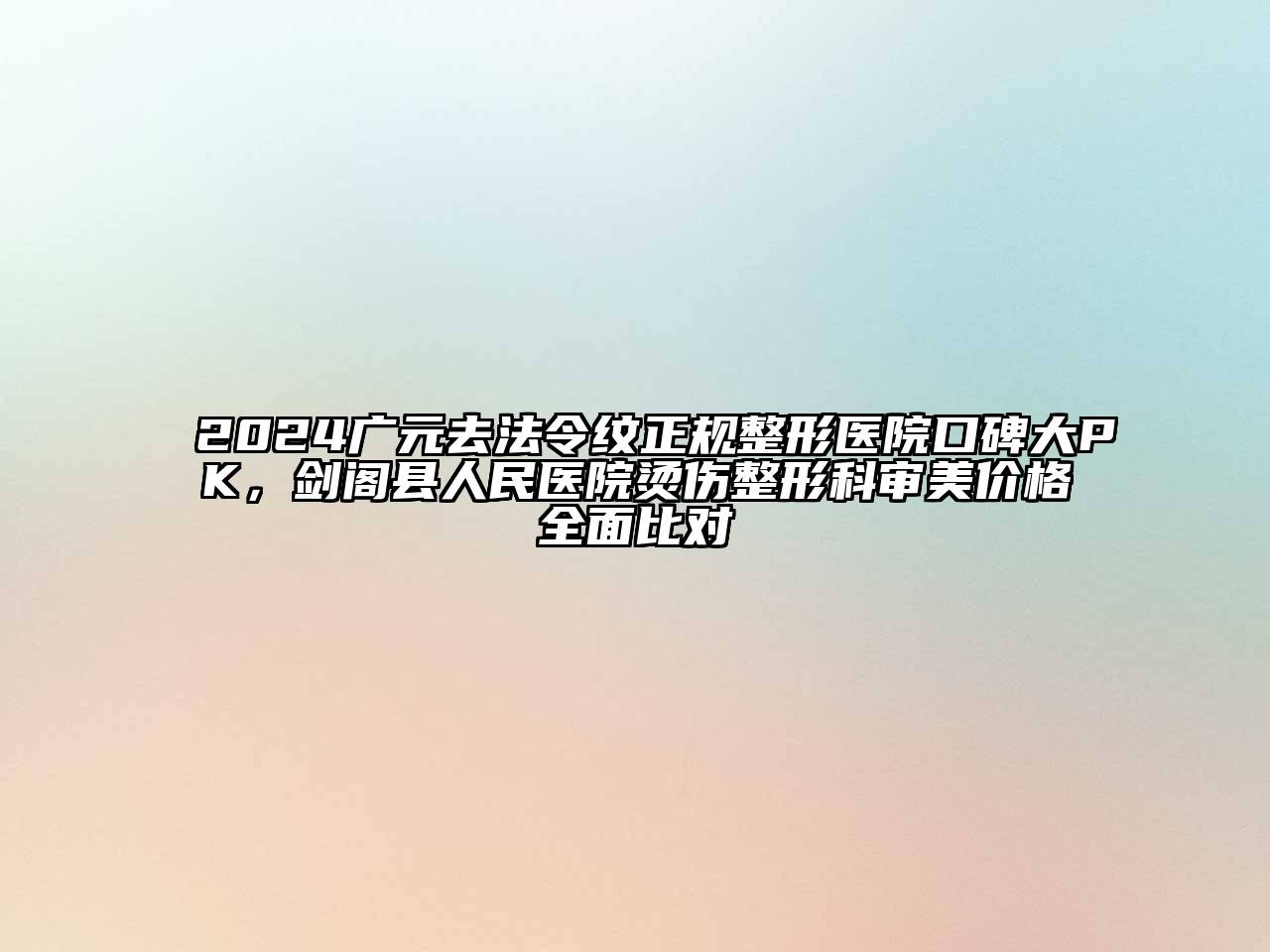 2024广元去法令纹正规整形医院口碑大PK，剑阁县人民医院烫伤整形科审美价格全面比对